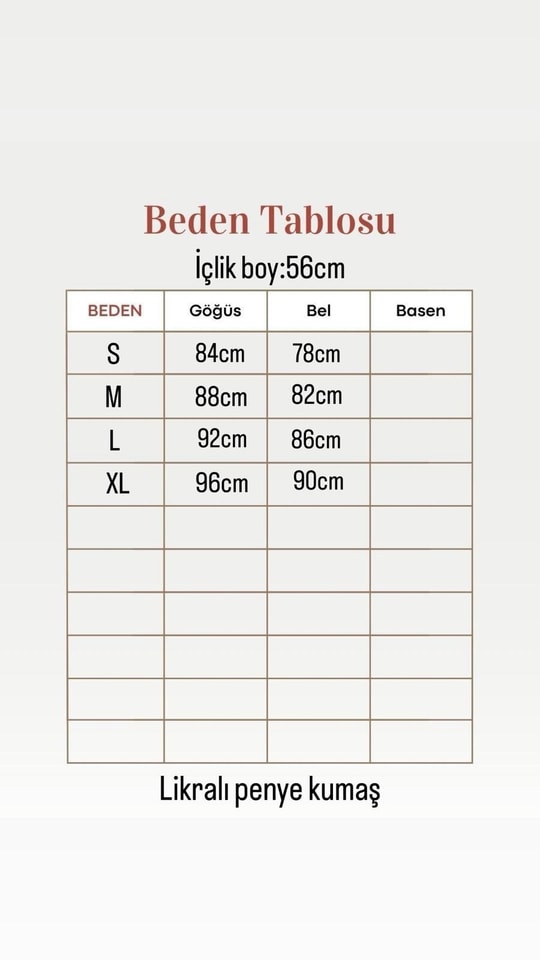 Beden Tablosu

İçlik boy:56cm

| BEDEN | Göğüs | Bel | Basen |
|---|---|---|---|
| S | 84cm | 78cm | |
| M | 88cm | 82cm | |
| L | 92cm | 86cm | |
| XL | 96cm | 90cm | |
| | | | |
| | | | |
| | | | |
| | | | |
| | | | |
| | | | |

Likralı penye kumaş